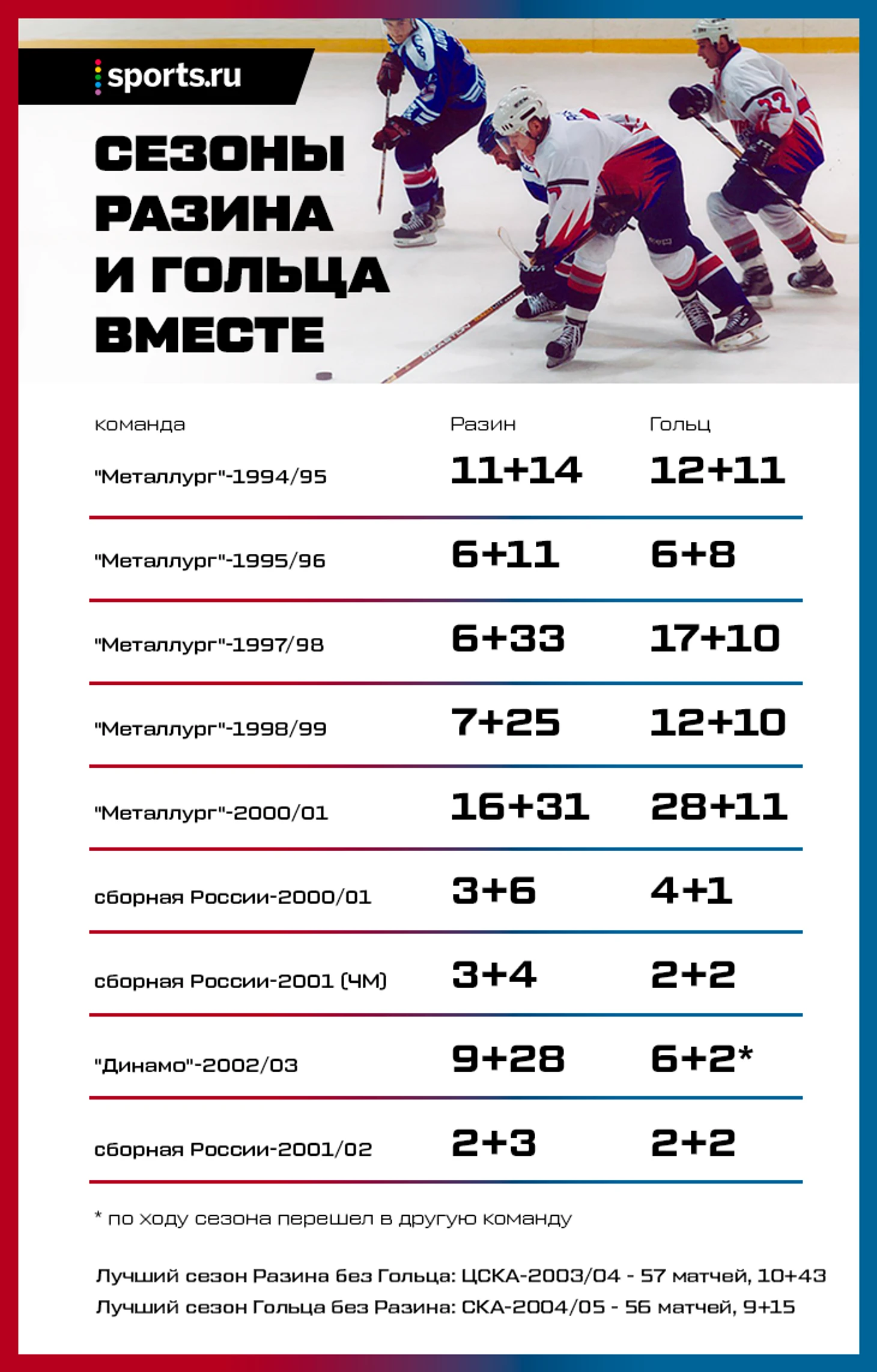 sports.ru

СЕЗОНЫ РАЗИНА И ГОЛЬЦА ВМЕСТЕ

| команда | Разин | Гольц |
|---|---|---|
| "Металлург"-1994/95 | 11+14 | 12+11 |
| "Металлург"-1995/96 | 6+11 | 6+8 |
| "Металлург"-1997/98 | 6+33 | 17+10 |
| "Металлург"-1998/99 | 7+25 | 12+10 |
| "Металлург"-2000/01 | 16+31 | 28+11 |
| сборная России-2000/01 | 3+6 | 4+1 |
| сборная России-2001 (ЧМ) | 3+4 | 2+2 |
| "Динамо"-2002/03 | 9+28 | 6+2* |
| сборная России-2001/02 | 2+3 | 2+2 |

* по ходу сезона перешел в другую команду

Лучший сезон Разина без Гольца: ЦСКА-2003/04 - 57 матчей, 10+43
Лучший сезон Гольца без Разина: СКА-2004/05 - 56 матчей, 9+15